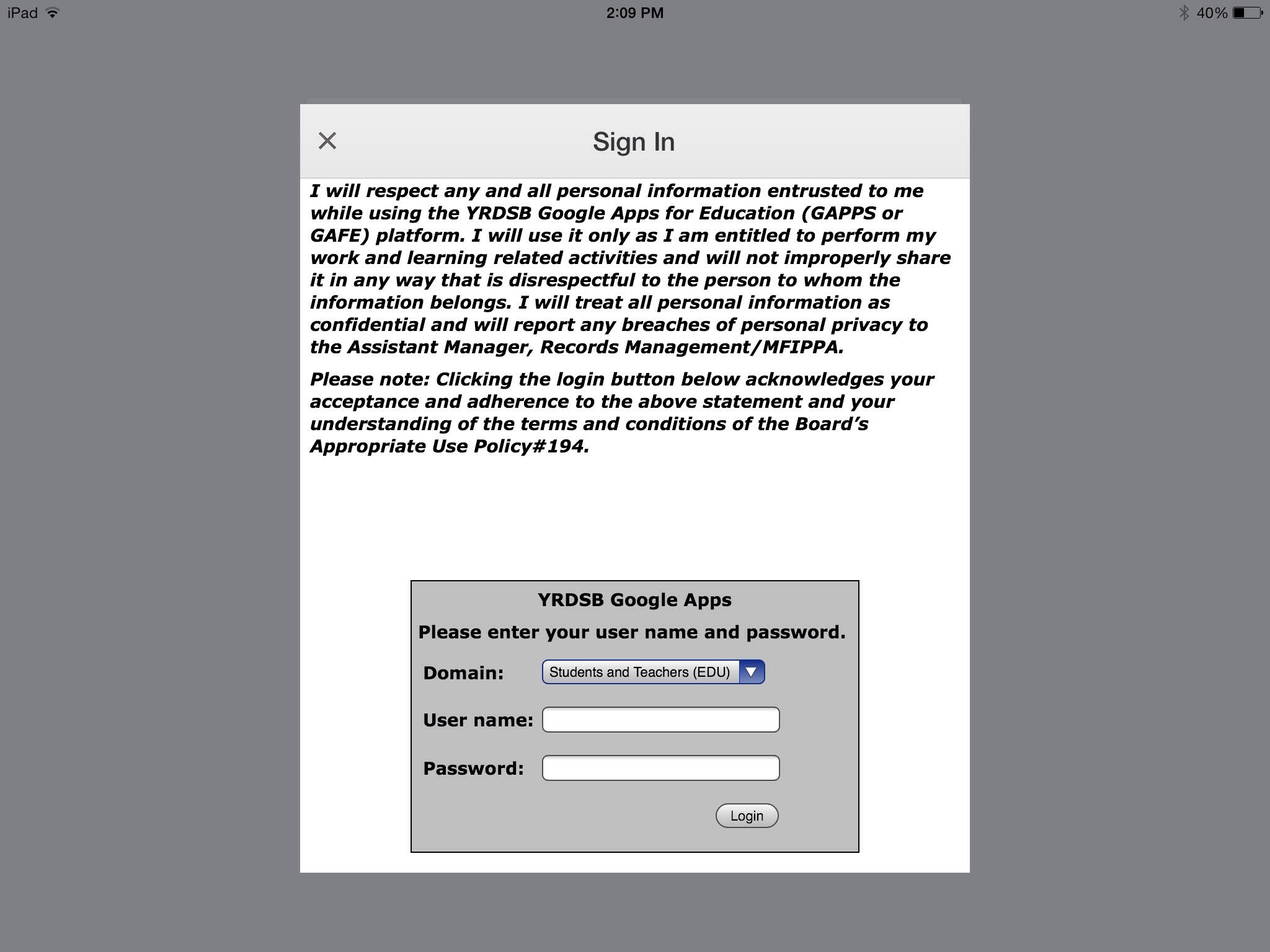 iPad 2:09 PM 40%

Sign In

I will respect any and all personal information entrusted to me while using the YRDSB Google Apps for Education (GAPPS or GAFE) platform. I will use it only as I am entitled to perform my work and learning related activities and will not improperly share it in any way that is disrespectful to the person to whom the information belongs. I will treat all personal information as confidential and will report any breaches of personal privacy to the Assistant Manager, Records Management/MFIPPA.

Please note: Clicking the login button below acknowledges your acceptance and adherence to the above statement and your understanding of the terms and conditions of the Board's Appropriate Use Policy#194.

YRDSB Google Apps

Please enter your user name and password.

Domain: Students and Teachers (EDU)

User name:

Password:

Login